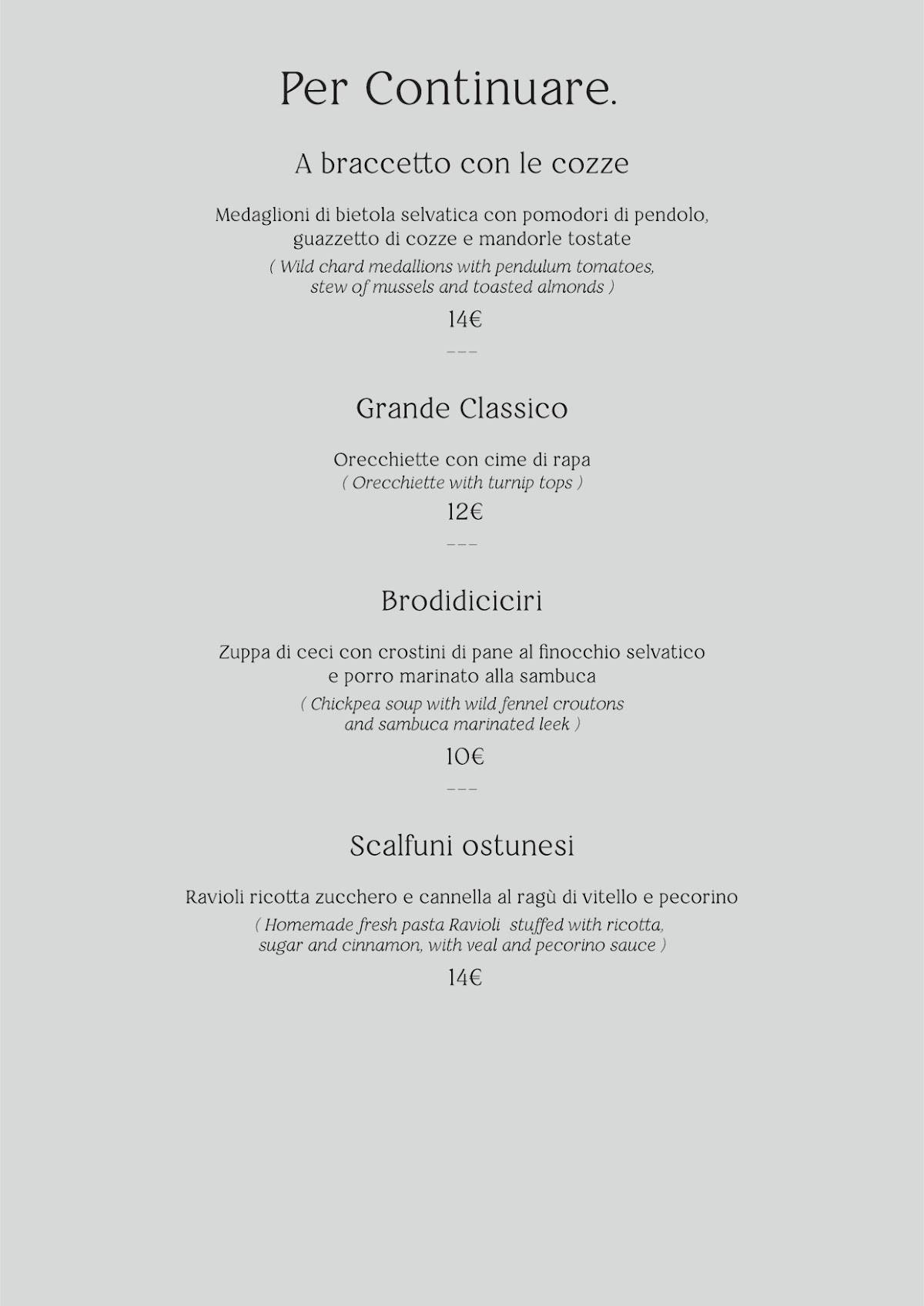 Per Continuare.

A braccetto con le cozze

Medaglioni di bietola selvatica con pomodori di pendolo, guazzetto di cozze e mandorle tostate
( Wild chard medallions with pendulum tomatoes, stew of mussels and toasted almonds )

14€

---

Grande Classico

Orecchiette con cime di rapa
( Orecchiette with turnip tops )

12€

---

Brodidiciciri

Zuppa di ceci con crostini di pane al finocchio selvatico e porro marinato alla sambuca
( Chickpea soup with wild fennel croutons and sambuca marinated leek )

10€

---

Scalfuni ostunesi

Ravioli ricotta zucchero e cannella al ragù di vitello e pecorino
( Homemade fresh pasta Ravioli stuffed with ricotta, sugar and cinnamon, with veal and pecorino sauce )

14€